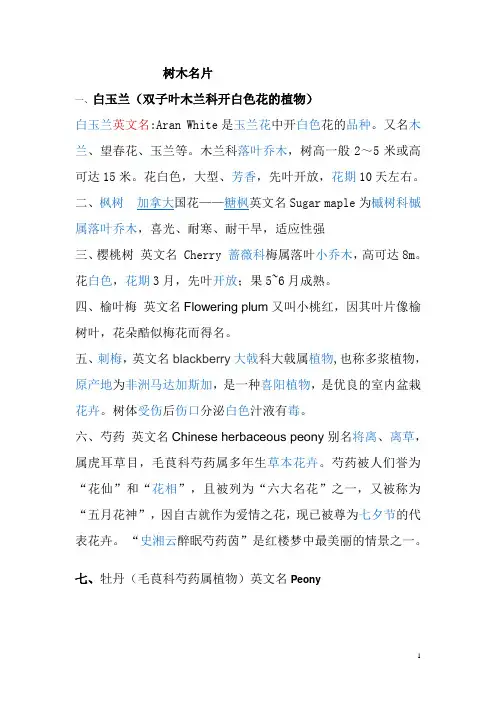 树木名片

一、白玉兰（双子叶木兰科开白色花的植物）

白玉兰英文名:Aran White 是玉兰花中开白色花的品种。又名木兰、望春花、玉兰等。木兰科落叶乔木，树高一般 2～5 米或高可达 15 米。花白色，大型、芳香，先叶开放，花期 10 天左右。

二、枫树　加拿大国花——糖枫英文名 Sugar maple 为槭树科槭属落叶乔木，喜光、耐寒、耐干旱，适应性强

三、樱桃树　英文名 Cherry 蔷薇科梅属落叶小乔木，高可达 8m。花白色，花期 3 月，先叶开放；果 5~6 月成熟。

四、榆叶梅　英文名 Flowering plum 又叫小桃红，因其叶片像榆树叶，花朵酷似梅花而得名。

五、刺梅，英文名 blackberry 大戟科大戟属植物，也称多浆植物，原产地为非洲马达加斯加，是一种喜阳植物，是优良的室内盆栽花卉。树体受伤后伤口分泌白色汁液有毒。

六、芍药　英文名 Chinese herbaceous peony 别名将离、离草，属虎耳草目，毛茛科芍药属多年生草本花卉。芍药被人们誉为“花仙”和“花相”，且被列为“六大名花”之一，又被称为“五月花神”，因自古就作为爱情之花，现已被尊为七夕节的代表花卉。“史湘云醉眠芍药茵”是红楼梦中最美丽的情景之一。

七、牡丹（毛茛科芍药属植物）英文名 Peony

1